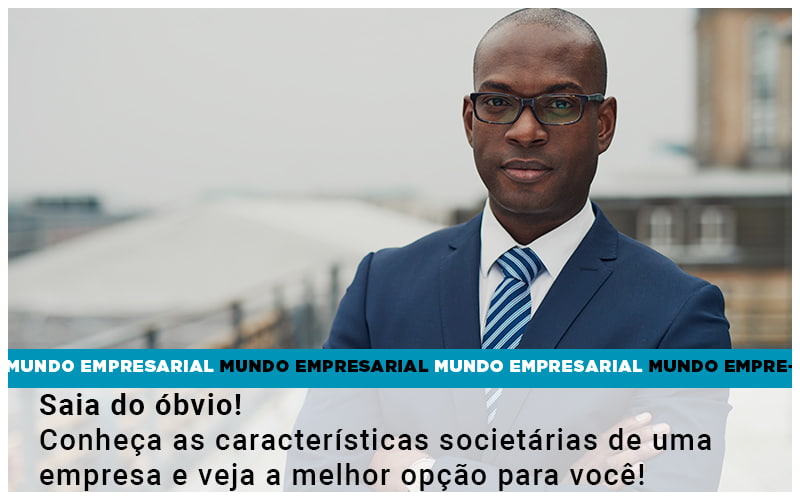 MUNDO EMPRESARIAL MUNDO EMPRESARIAL MUNDO EMPRESARIAL MUNDO EMPRE-

Saia do óbvio!
Conheça as características societárias de uma empresa e veja a melhor opção para você!